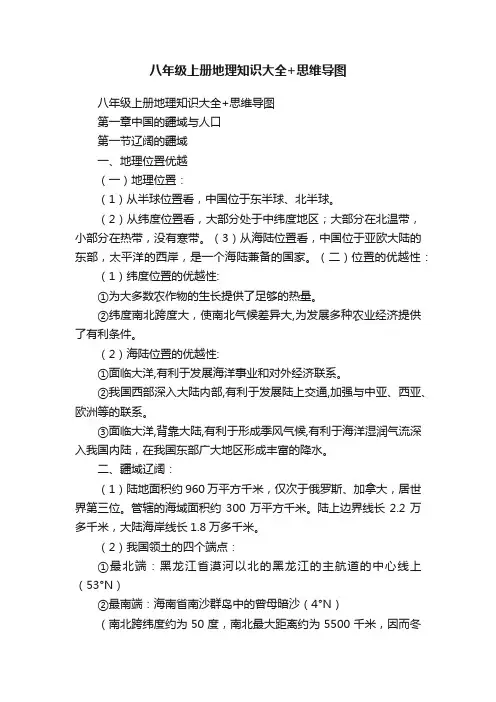 八年级上册地理知识大全+思维导图

八年级上册地理知识大全+思维导图

第一章中国的疆域与人口

第一节辽阔的疆域

一、地理位置优越

（一）地理位置：

（1）从半球位置看，中国位于东半球、北半球。

（2）从纬度位置看，大部分处于中纬度地区；大部分在北温带，小部分在热带，没有寒带。（3）从海陆位置看，中国位于亚欧大陆的东部，太平洋的西岸，是一个海陆兼备的国家。（二）位置的优越性：

（1）纬度位置的优越性:

①为大多数农作物的生长提供了足够的热量。

②纬度南北跨度大，使南北气候差异大,为发展多种农业经济提供了有利条件。

（2）海陆位置的优越性:

①面临大洋,有利于发展海洋事业和对外经济联系。

②我国西部深入大陆内部,有利于发展陆上交通,加强与中亚、西亚、欧洲等的联系。

③面临大洋,背靠大陆,有利于形成季风气候,有利于海洋湿润气流深入我国内陆，在我国东部广大地区形成丰富的降水。

二、疆域辽阔：

（1）陆地面积约 960 万平方千米，仅次于俄罗斯、加拿大，居世界第三位。管辖的海域面积约 300 万平方千米。陆上边界线长 2.2 万多千米，大陆海岸线长 1.8 万多千米。

（2）我国领土的四个端点：

①最北端：黑龙江省漠河以北的黑龙江的主航道的中心线上（53°N）

②最南端：海南省南沙群岛中的曾母暗沙（4°N）

（南北跨纬度约为 50 度，南北最大距离约为 5500 千米，因而冬